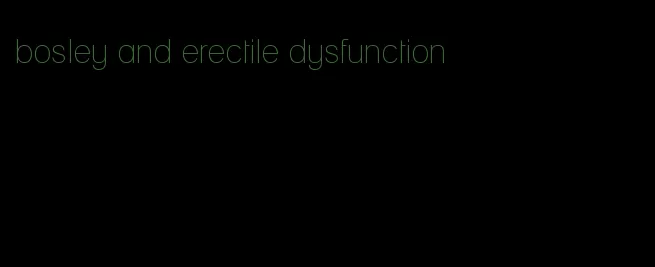 bosley and erectile dysfunction